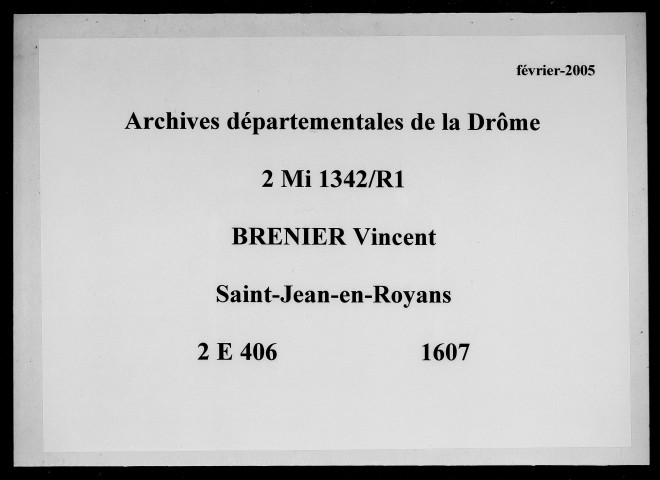 février-2005

Archives départementales de la Drôme

2 Mi 1342/R1

BRENIER Vincent

Saint-Jean-en-Royans

2 E 406 1607